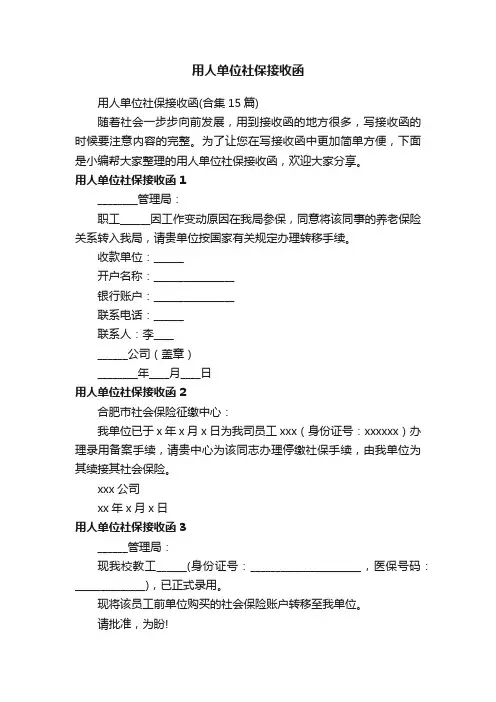 用人单位社保接收函

用人单位社保接收函(合集 15 篇)

随着社会一步步向前发展，用到接收函的地方很多，写接收函的时候要注意内容的完整。为了让您在写接收函中更加简单方便，下面是小编帮大家整理的用人单位社保接收函，欢迎大家分享。

用人单位社保接收函 1

________管理局：

职工______因工作变动原因在我局参保，同意将该同事的养老保险关系转入我局，请贵单位按国家有关规定办理转移手续。

收款单位：______

开户名称：________________

银行账户：________________

联系电话：______

联系人：李____

______公司（盖章）

________年____月____日

用人单位社保接收函 2

合肥市社会保险征缴中心：

我单位已于 x 年 x 月 x 日为我司员工 xxx（身份证号：xxxxxx）办理录用备案手续，请贵中心为该同志办理停缴社保手续，由我单位为其续接其社会保险。

xxx 公司

xx 年 x 月 x 日

用人单位社保接收函 3

______管理局：

现我校教工______(身份证号：______________________，医保号码：______________)，已正式录用。

现将该员工前单位购买的社会保险账户转移至我单位。

请批准，为盼!